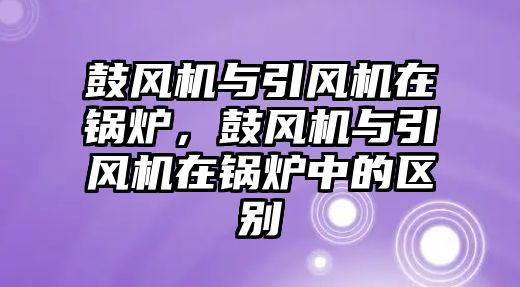 鼓风机与引风机在锅炉，鼓风机与引风机在锅炉中的区别